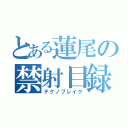 とある蓮尾の
禁射目録
テクノブレイク